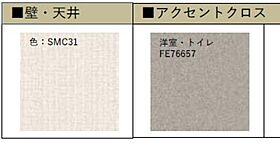 ■壁・天井

色：SMC31

■アクセントクロス

洋室・トイレ
FE76657